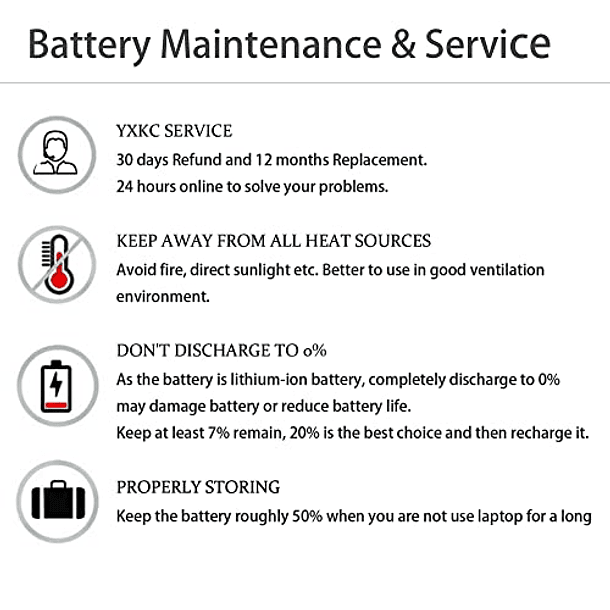 Battery Maintenance & Service

YXKC SERVICE
30 days Refund and 12 months Replacement.
24 hours online to solve your problems.

KEEP AWAY FROM ALL HEAT SOURCES
Avoid fire, direct sunlight etc. Better to use in good ventilation environment.

DON'T DISCHARGE TO 0%
As the battery is lithium-ion battery, completely discharge to 0% may damage battery or reduce battery life.
Keep at least 7% remain, 20% is the best choice and then recharge it.

PROPERLY STORING
Keep the battery roughly 50% when you are not use laptop for a long